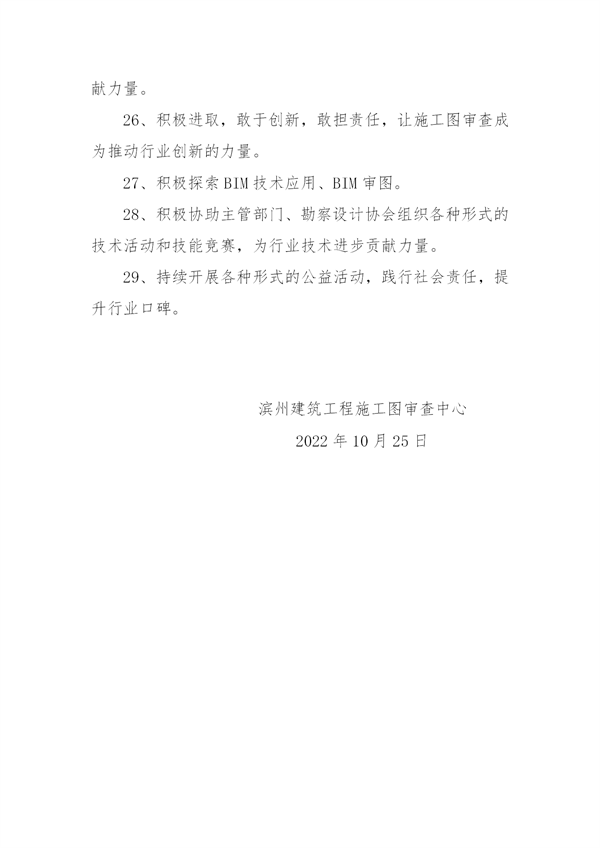 献力量。

26、积极进取，敢于创新，敢担责任，让施工图审查成为推动行业创新的力量。

27、积极探索BIM技术应用、BIM审图。

28、积极协助主管部门、勘察设计协会组织各种形式的技术活动和技能竞赛，为行业技术进步贡献力量。

29、持续开展各种形式的公益活动，践行社会责任，提升行业口碑。

滨州建筑工程施工图审查中心

2022年10月25日